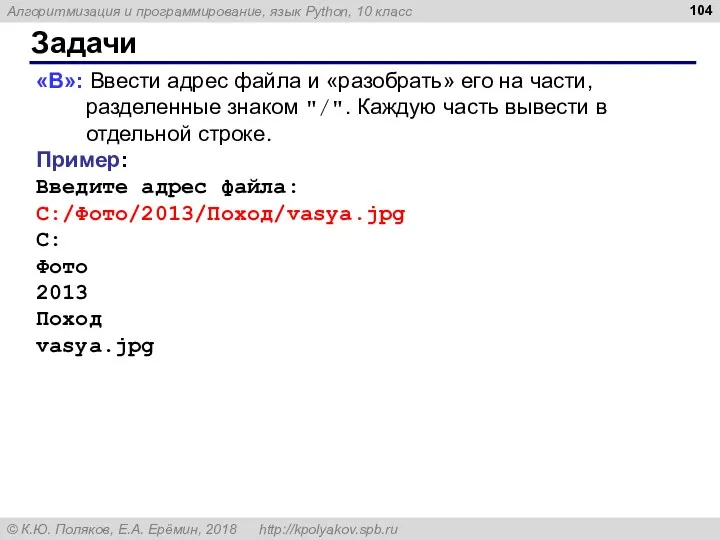 Алгоритмизация и программирование, язык Python, 10 класс

104

Задачи

«B»: Ввести адрес файла и «разобрать» его на части, разделенные знаком "/". Каждую часть вывести в отдельной строке.

Пример:
Введите адрес файла:
C:/Фото/2013/Поход/vasya.jpg
C:
Фото
2013
Поход
vasya.jpg

© К.Ю. Поляков, Е.А. Ерёмин, 2018 http://kpolyakov.spb.ru